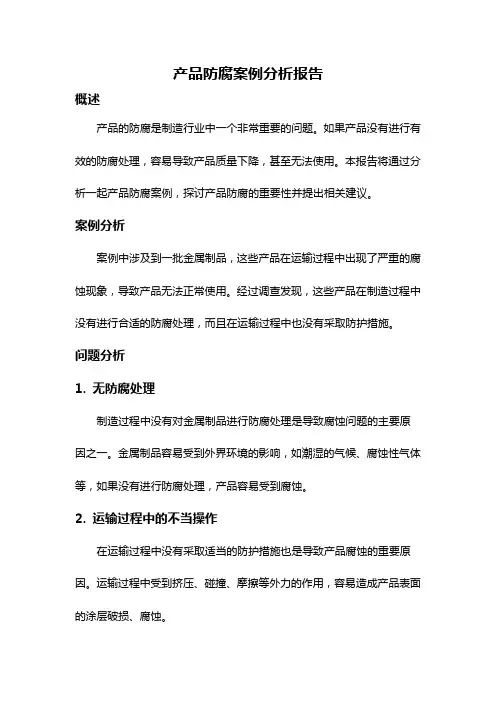 产品防腐案例分析报告

概述

产品的防腐是制造行业中一个非常重要的问题。如果产品没有进行有效的防腐处理，容易导致产品质量下降，甚至无法使用。本报告将通过分析一起产品防腐案例，探讨产品防腐的重要性并提出相关建议。

案例分析

案例中涉及到一批金属制品，这些产品在运输过程中出现了严重的腐蚀现象，导致产品无法正常使用。经过调查发现，这些产品在制造过程中没有进行合适的防腐处理，而且在运输过程中也没有采取防护措施。

问题分析

1. 无防腐处理

制造过程中没有对金属制品进行防腐处理是导致腐蚀问题的主要原因之一。金属制品容易受到外界环境的影响，如潮湿的气候、腐蚀性气体等，如果没有进行防腐处理，产品容易受到腐蚀。

2. 运输过程中的不当操作

在运输过程中没有采取适当的防护措施也是导致产品腐蚀的重要原因。运输过程中受到挤压、碰撞、摩擦等外力的作用，容易造成产品表面的涂层破损、腐蚀。